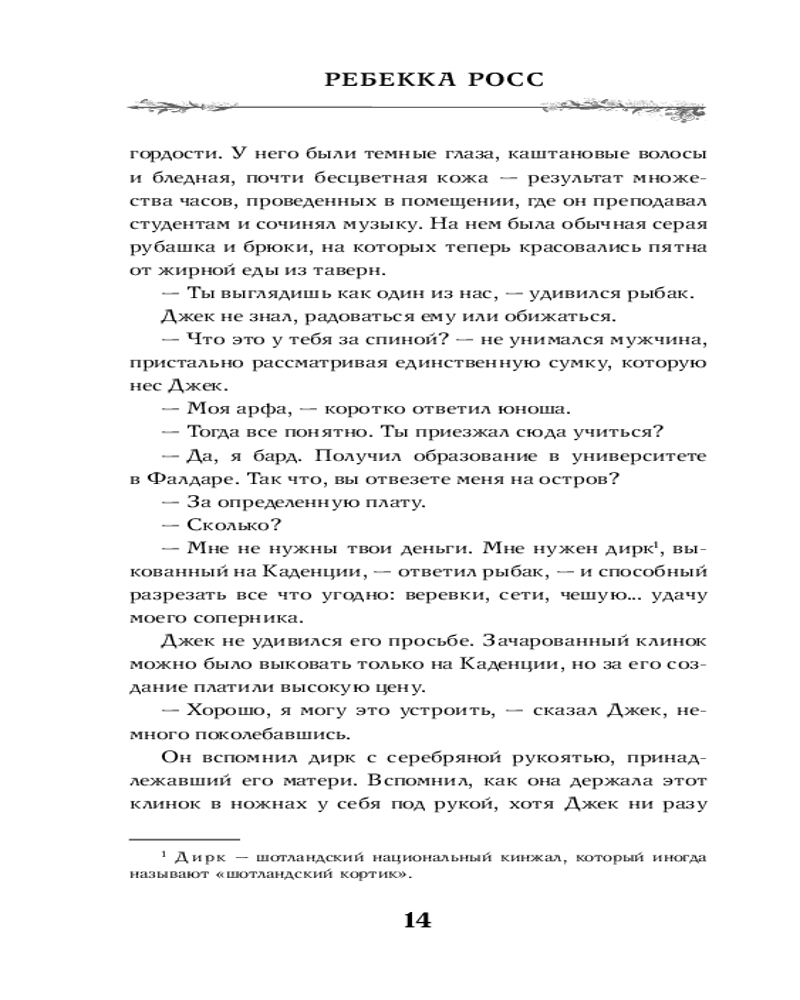 РЕБЕККА РОСС

гордости. У него были темные глаза, каштановые волосы и бледная, почти бесцветная кожа — результат множества часов, проведенных в помещении, где он преподавал студентам и сочинял музыку. На нем была обычная серая рубашка и брюки, на которых теперь красовались пятна от жирной еды из таверн.

— Ты выглядишь как один из нас, — удивился рыбак.

Джек не знал, радоваться ему или обижаться.

— Что это у тебя за спиной? — не унимался мужчина, пристально рассматривая единственную сумку, которую нес Джек.

— Моя арфа, — коротко ответил юноша.

— Тогда все понятно. Ты приезжал сюда учиться?

— Да, я бард. Получил образование в университете в Фалдаре. Так что, вы отвезете меня на остров?

— За определенную плату.

— Сколько?

— Мне не нужны твои деньги. Мне нужен дирк$^1$, выкованный на Каденции, — ответил рыбак, — и способный разрезать все что угодно: веревки, сети, чешую... удачу моего соперника.

Джек не удивился его просьбе. Зачарованный клинок можно было выковать только на Каденции, но за его создание платили высокую цену.

— Хорошо, я могу это устроить, — сказал Джек, немного поколебавшись.

Он вспомнил дирк с серебряной рукоятью, принадлежавший его матери. Вспомнил, как она держала этот клинок в ножнах у себя под рукой, хотя Джек ни разу

$^1$ Дирк — шотландский национальный кинжал, который иногда называют «шотландский кортик».

14